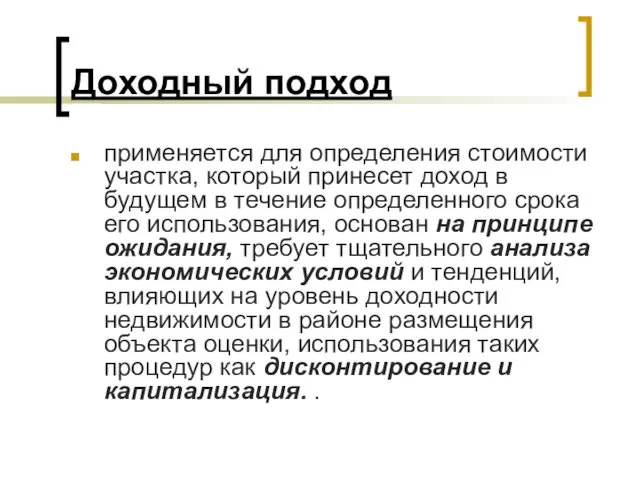 Доходный подход

применяется для определения стоимости участка, который принесет доход в будущем в течение определенного срока его использования, основан на принципе ожидания, требует тщательного анализа экономических условий и тенденций, влияющих на уровень доходности недвижимости в районе размещения объекта оценки, использования таких процедур как дисконтирование и капитализация. .